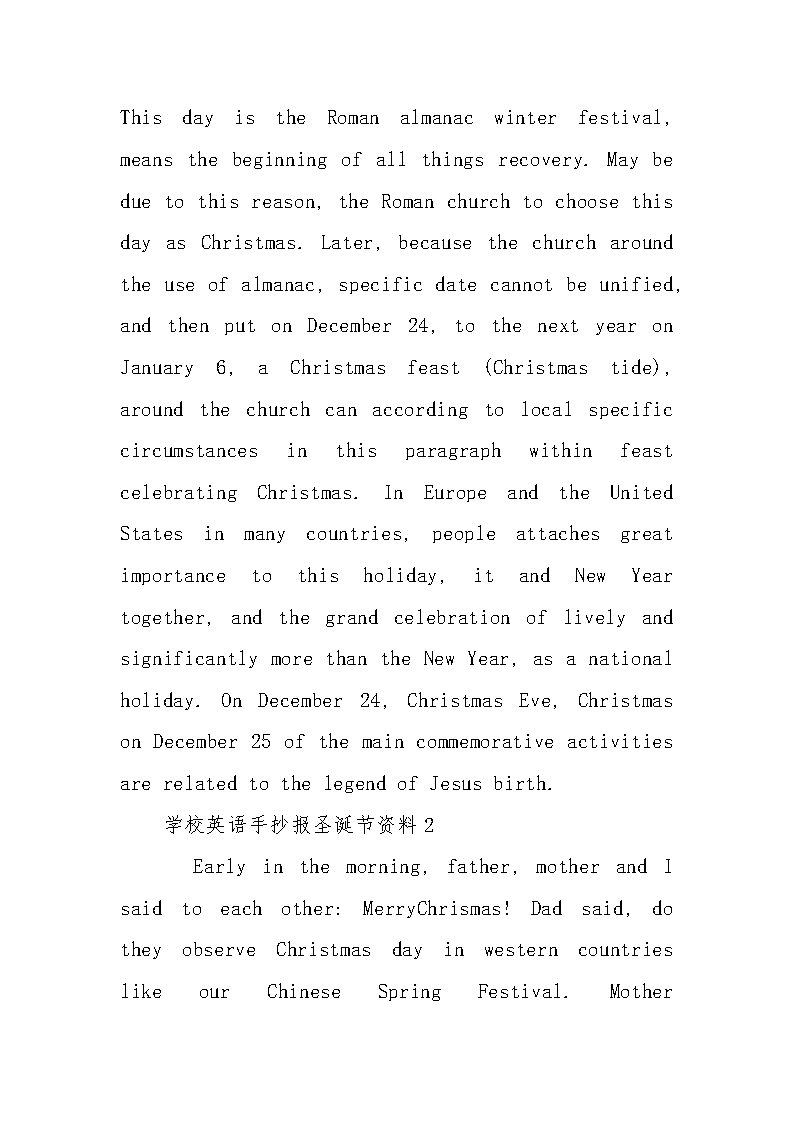 This day is the Roman almanac winter festival, means the beginning of all things recovery. May be due to this reason, the Roman church to choose this day as Christmas. Later, because the church around the use of almanac, specific date cannot be unified, and then put on December 24, to the next year on January 6, a Christmas feast (Christmas tide), around the church can according to local specific circumstances in this paragraph within feast celebrating Christmas. In Europe and the United States in many countries, people attaches great importance to this holiday, it and New Year together, and the grand celebration of lively and significantly more than the New Year, as a national holiday. On December 24, Christmas Eve, Christmas on December 25 of the main commemorative activities are related to the legend of Jesus birth.

学校英语手抄报圣诞节资料2

Early in the morning, father, mother and I said to each other: MerryChrismas! Dad said, do they observe Christmas day in western countries like our Chinese Spring Festival. Mother